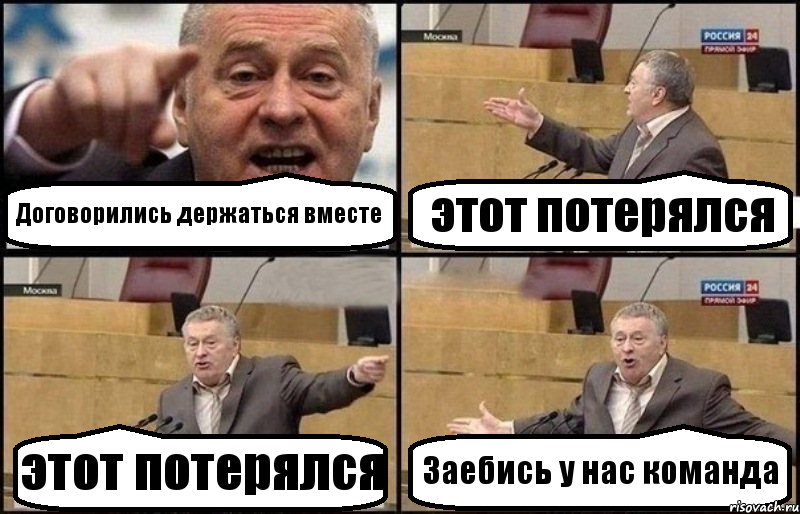 Договорились держаться вместе

Москва

РОССИЯ 24
ПРЯМОЙ ЭФИР

этот потерялся

Москва

этот потерялся

РОССИЯ 24
ПРЯМОЙ ЭФИР

Заебись у нас команда

risovach.ru